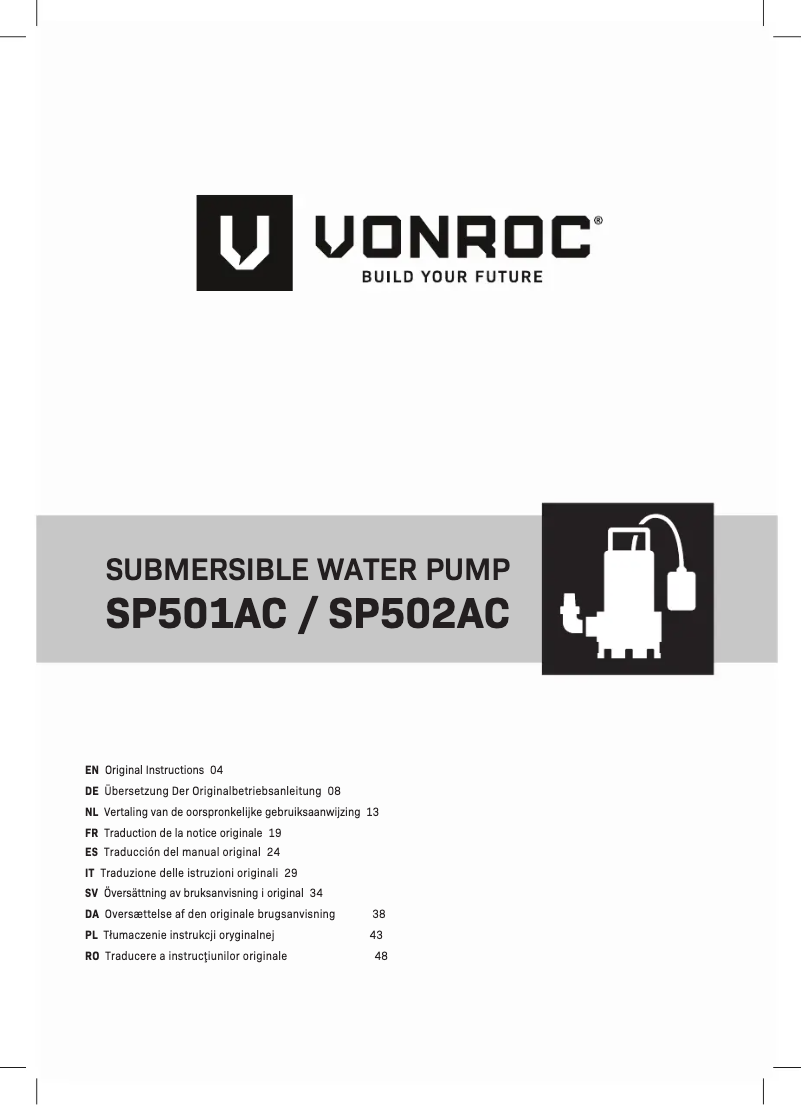 VONROC®
BUILD YOUR FUTURE

SUBMERSIBLE WATER PUMP
SP501AC / SP502AC

EN Original Instructions 04
DE Übersetzung Der Originalbetriebsanleitung 08
NL Vertaling van de oorspronkelijke gebruiksaanwijzing 13
FR Traduction de la notice originale 19
ES Traducción del manual original 24
IT Traduzione delle istruzioni originali 29
SV Översättning av bruksanvisning i original 34
DA Oversættelse af den originale brugsanvisning 38
PL Tłumaczenie instrukcji oryginalnej 43
RO Traducere a instrucţiunilor originale 48